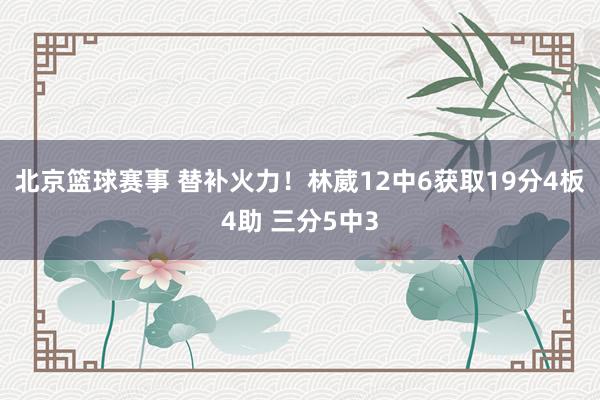 北京篮球赛事 替补火力！林葳12中6获取19分4板4助 三分5中3